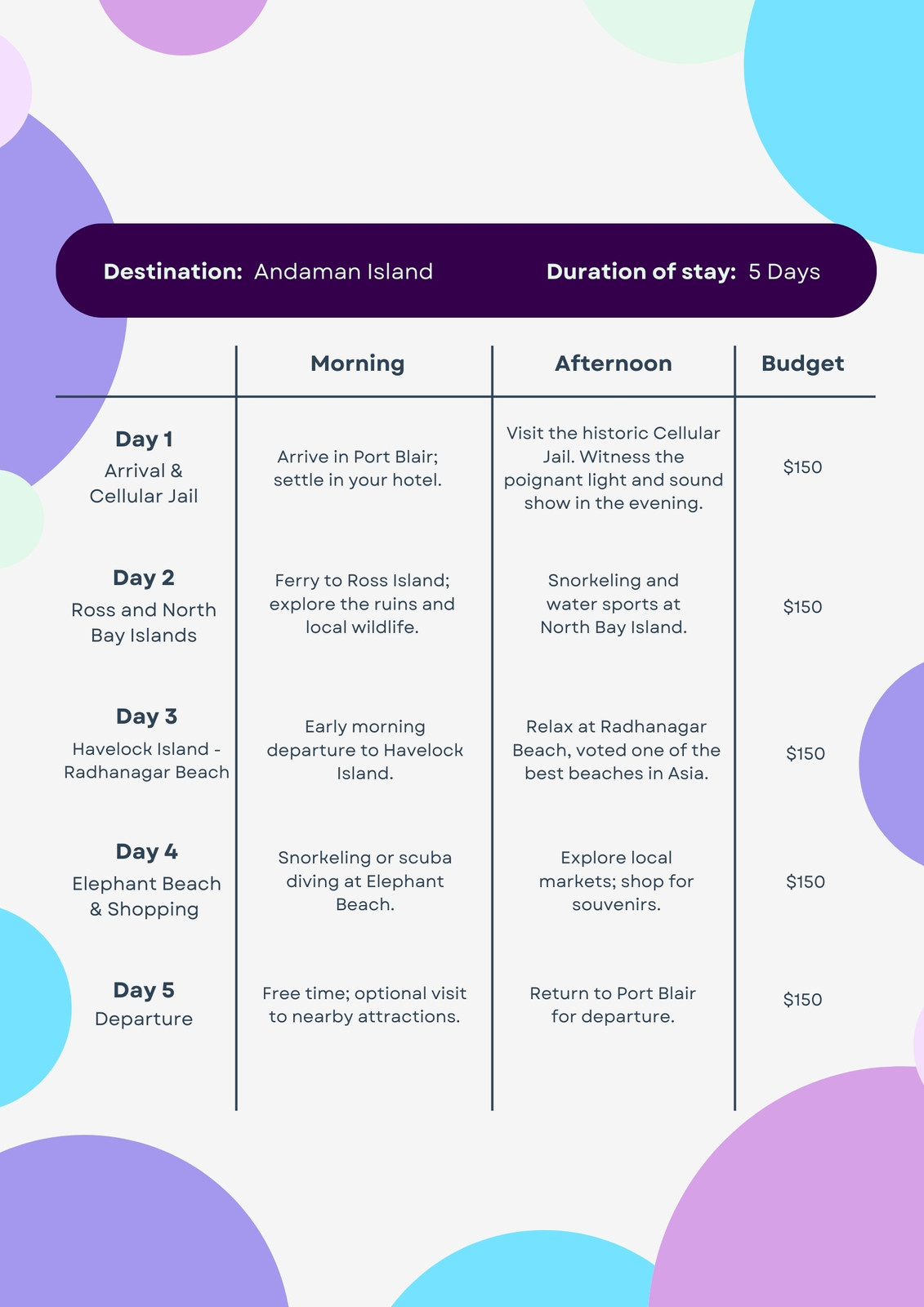 Destination: Andaman Island Duration of stay: 5 Days

| | Morning | Afternoon | Budget |
|---|---|---|---|
| Day 1 Arrival & Cellular Jail | Arrive in Port Blair; settle in your hotel. | Visit the historic Cellular Jail. Witness the poignant light and sound show in the evening. | $150 |
| Day 2 Ross and North Bay Islands | Ferry to Ross Island; explore the ruins and local wildlife. | Snorkeling and water sports at North Bay Island. | $150 |
| Day 3 Havelock Island - Radhanagar Beach | Early morning departure to Havelock Island. | Relax at Radhanagar Beach, voted one of the best beaches in Asia. | $150 |
| Day 4 Elephant Beach & Shopping | Snorkeling or scuba diving at Elephant Beach. | Explore local markets; shop for souvenirs. | $150 |
| Day 5 Departure | Free time; optional visit to nearby attractions. | Return to Port Blair for departure. | $150 |